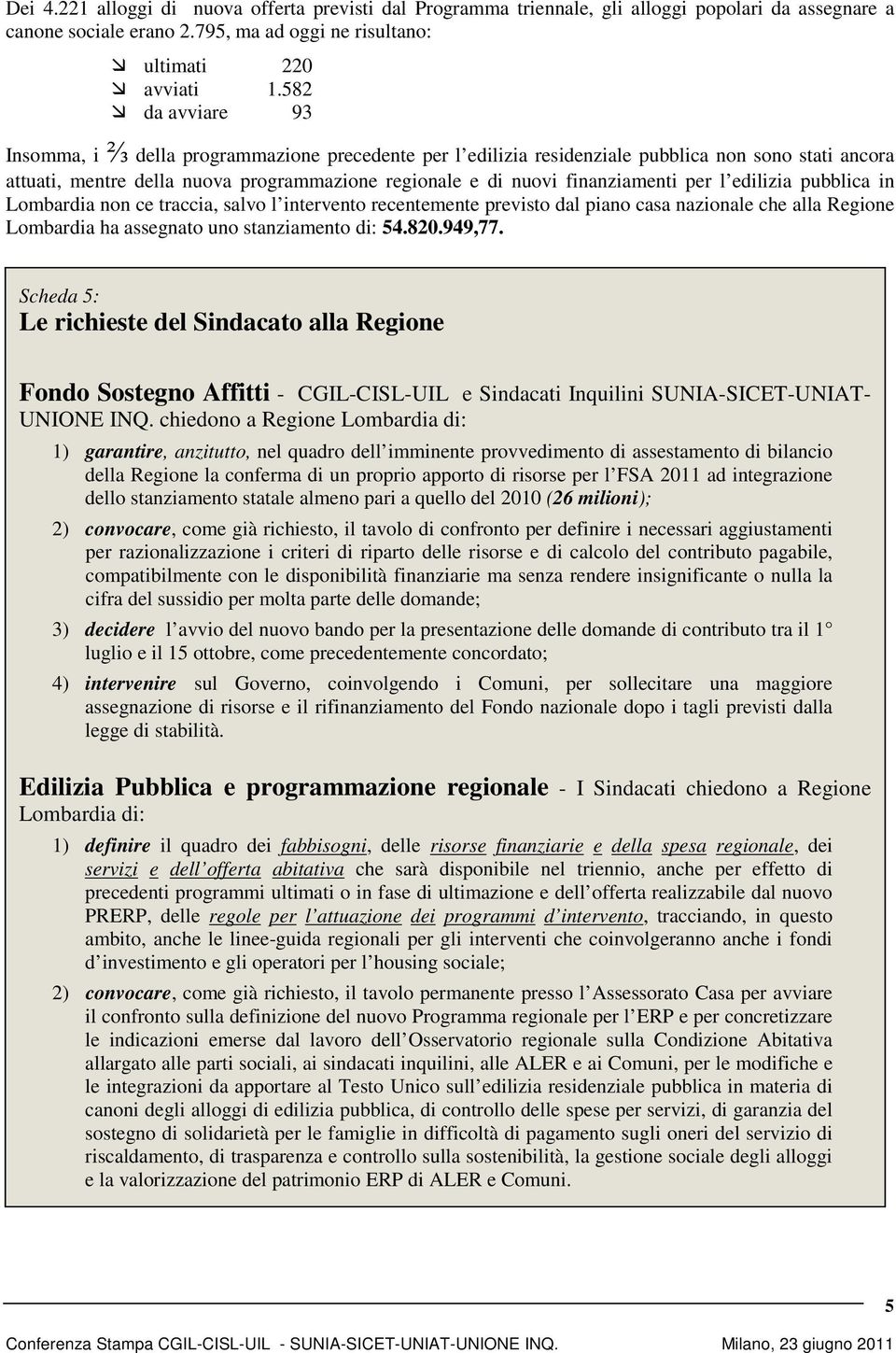 Dei 4.221 alloggi di nuova offerta previsti dal Programma triennale, gli alloggi popolari da assegnare a canone sociale erano 2.795, ma ad oggi ne risultano:

ultimati 220
avviati 1.582
da avviare 93

Insomma, i ⅔ della programmazione precedente per l edilizia residenziale pubblica non sono stati ancora attuati, mentre della nuova programmazione regionale e di nuovi finanziamenti per l edilizia pubblica in Lombardia non ce traccia, salvo l intervento recentemente previsto dal piano casa nazionale che alla Regione Lombardia ha assegnato uno stanziamento di: 54.820.949,77.

Scheda 5:
Le richieste del Sindacato alla Regione

Fondo Sostegno Affitti - CGIL-CISL-UIL e Sindacati Inquilini SUNIA-SICET-UNIAT-UNIONE INQ. chiedono a Regione Lombardia di:

1) garantire, anzitutto, nel quadro dell imminente provvedimento di assestamento di bilancio della Regione la conferma di un proprio apporto di risorse per l FSA 2011 ad integrazione dello stanziamento statale almeno pari a quello del 2010 (26 milioni);

2) convocare, come già richiesto, il tavolo di confronto per definire i necessari aggiustamenti per razionalizzazione i criteri di riparto delle risorse e di calcolo del contributo pagabile, compatibilmente con le disponibilità finanziarie ma senza rendere insignificante o nulla la cifra del sussidio per molta parte delle domande;

3) decidere l avvio del nuovo bando per la presentazione delle domande di contributo tra il 1 luglio e il 15 ottobre, come precedentemente concordato;

4) intervenire sul Governo, coinvolgendo i Comuni, per sollecitare una maggiore assegnazione di risorse e il rifinanziamento del Fondo nazionale dopo i tagli previsti dalla legge di stabilità.

Edilizia Pubblica e programmazione regionale - I Sindacati chiedono a Regione Lombardia di:

1) definire il quadro dei fabbisogni, delle risorse finanziarie e della spesa regionale, dei servizi e dell offerta abitativa che sarà disponibile nel triennio, anche per effetto di precedenti programmi ultimati o in fase di ultimazione e dell offerta realizzabile dal nuovo PRERP, delle regole per l attuazione dei programmi d intervento, tracciando, in questo ambito, anche le linee-guida regionali per gli interventi che coinvolgeranno anche i fondi d investimento e gli operatori per l housing sociale;

2) convocare, come già richiesto, il tavolo permanente presso l Assessorato Casa per avviare il confronto sulla definizione del nuovo Programma regionale per l ERP e per concretizzare le indicazioni emerse dal lavoro dell Osservatorio regionale sulla Condizione Abitativa allargato alle parti sociali, ai sindacati inquilini, alle ALER e ai Comuni, per le modifiche e le integrazioni da apportare al Testo Unico sull edilizia residenziale pubblica in materia di canoni degli alloggi di edilizia pubblica, di controllo delle spese per servizi, di garanzia del sostegno di solidarietà per le famiglie in difficoltà di pagamento sugli oneri del servizio di riscaldamento, di trasparenza e controllo sulla sostenibilità, la gestione sociale degli alloggi e la valorizzazione del patrimonio ERP di ALER e Comuni.

5

Conferenza Stampa CGIL-CISL-UIL - SUNIA-SICET-UNIAT-UNIONE INQ. Milano, 23 giugno 2011